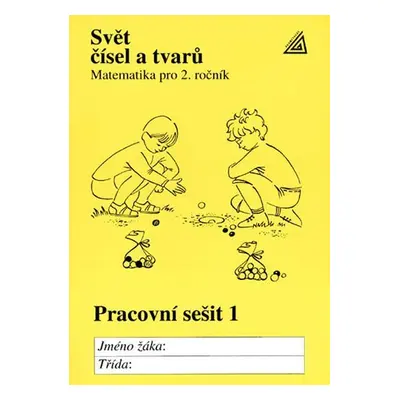 Svět
čísel a tvarů
Matematika pro 2. ročník

Pracovní sešit 1

Jméno žáka:
Třída: